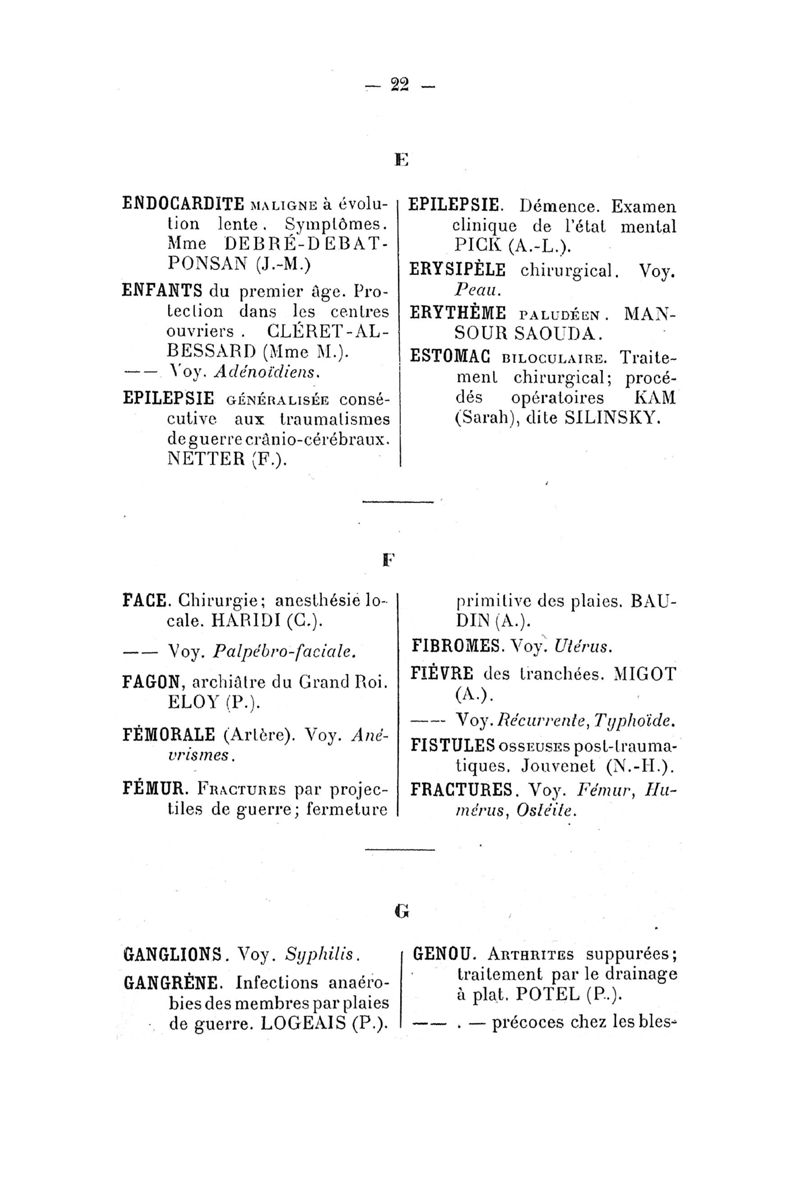 — 22 —

E

ENDOCARDITE MALIGNE à évolution lente. Symptômes. Mme DEBRÉ-DEBAT-PONSAN (J.-M.)

ENFANTS du premier âge. Protection dans les centres ouvriers. CLÉRET-ALBESSARD (Mme M.).

—— Voy. Adénoïdiens.

EPILEPSIE GÉNÉRALISÉE consécutive aux traumatismes de guerre crânio-cérébraux. NETTER (F.).

EPILEPSIE. Démence. Examen clinique de l'état mental PICK (A.-L.).

ERYSIPÈLE chirurgical. Voy. Peau.

ERYTHÈME PALUDÉEN. MANSOUR SAOUDA.

ESTOMAC BILOCULAIRE. Traitement chirurgical; procédés opératoires KAM (Sarah), dite SILINSKY.

F

FACE. Chirurgie; anesthésie locale. HARIDI (C.).

—— Voy. Palpébro-faciale.

FAGON, archiâtre du Grand Roi. ELOY (P.).

FÉMORALE (Artère). Voy. Anévrismes.

FÉMUR. FRACTURES par projectiles de guerre; fermeture primitive des plaies. BAUDIN (A.).

FIBROMES. Voy. Utérus.

FIÈVRE des tranchées. MIGOT (A.).

—— Voy. Récurrente, Typhoïde.

FISTULES OSSEUSES post-traumatiques. Jouvenet (N.-H.).

FRACTURES. Voy. Fémur, Humérus, Ostéite.

G

GANGLIONS. Voy. Syphilis.

GANGRÈNE. Infections anaérobies des membres par plaies de guerre. LOGEAIS (P.).

GENOU. ARTHRITES suppurées; traitement par le drainage à plat. POTEL (P.).

—— . — précoces chez les bles-